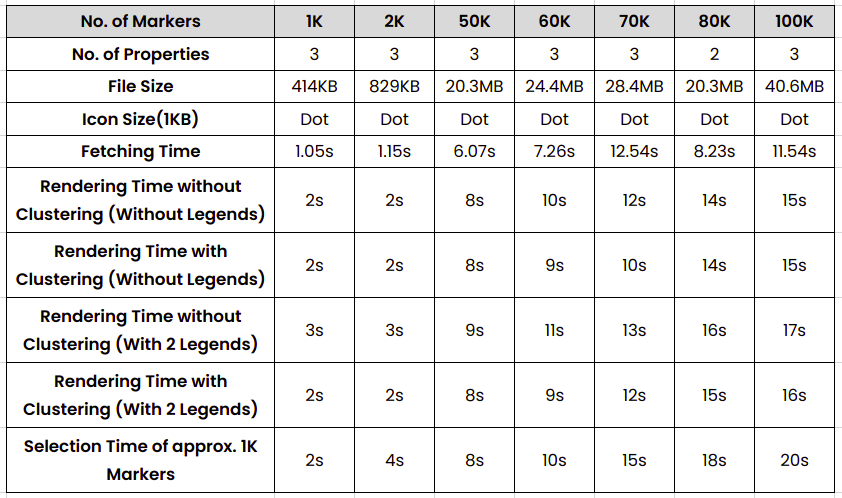 | No. of Markers | 1K | 2K | 50K | 60K | 70K | 80K | 100K |
|---|---|---|---|---|---|---|---|
| No. of Properties | 3 | 3 | 3 | 3 | 3 | 2 | 3 |
| File Size | 414KB | 829KB | 20.3MB | 24.4MB | 28.4MB | 20.3MB | 40.6MB |
| Icon Size(1KB) | Dot | Dot | Dot | Dot | Dot | Dot | Dot |
| Fetching Time | 1.05s | 1.15s | 6.07s | 7.26s | 12.54s | 8.23s | 11.54s |
| Rendering Time without Clustering (Without Legends) | 2s | 2s | 8s | 10s | 12s | 14s | 15s |
| Rendering Time with Clustering (Without Legends) | 2s | 2s | 8s | 9s | 10s | 14s | 15s |
| Rendering Time without Clustering (With 2 Legends) | 3s | 3s | 9s | 11s | 13s | 16s | 17s |
| Rendering Time with Clustering (With 2 Legends) | 2s | 2s | 8s | 9s | 12s | 15s | 16s |
| Selection Time of approx. 1K Markers | 2s | 4s | 8s | 10s | 15s | 18s | 20s |